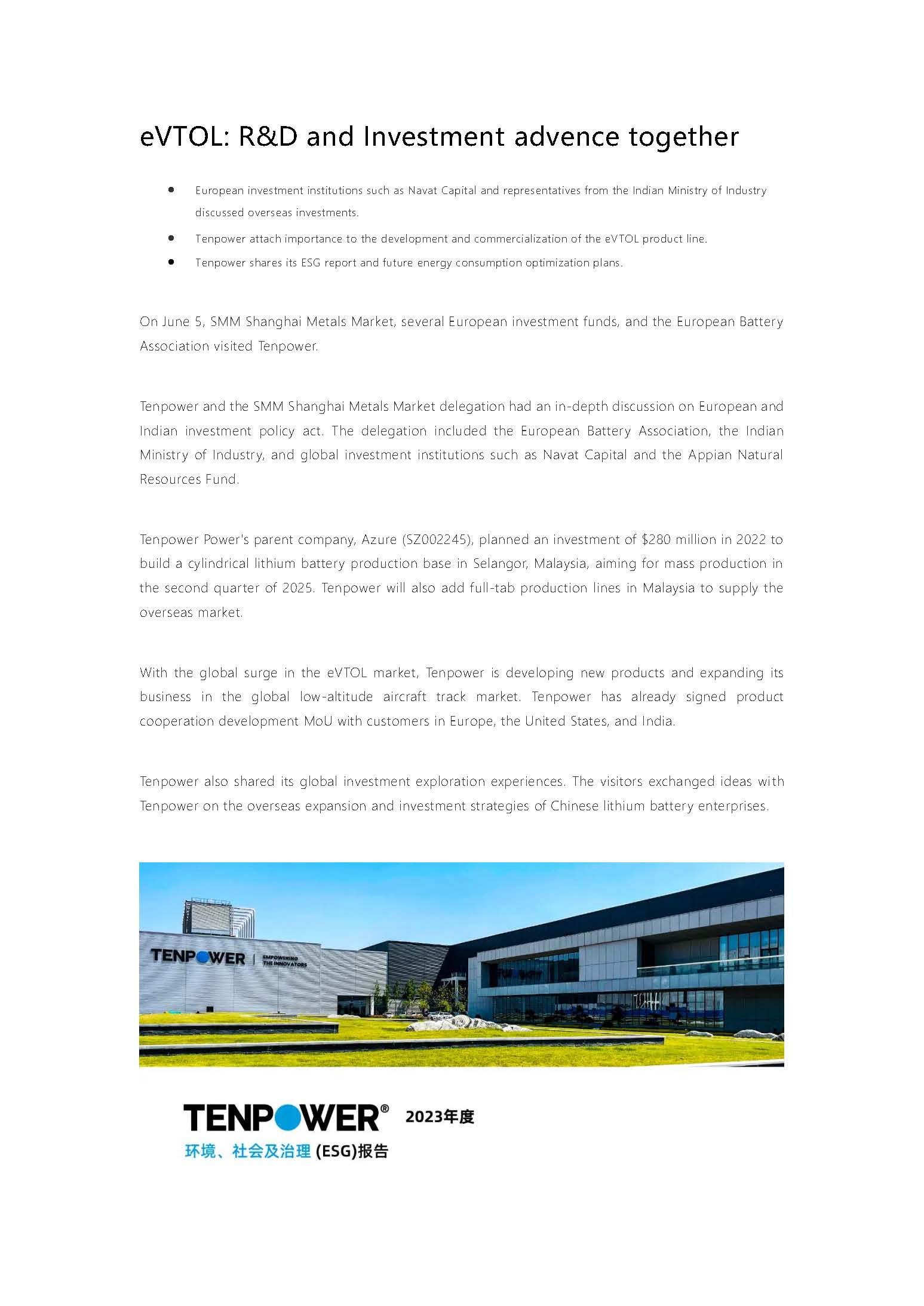 eVTOL: R&D and Investment advence together

- European investment institutions such as Navat Capital and representatives from the Indian Ministry of Industry discussed overseas investments.
- Tenpower attach importance to the development and commercialization of the eVTOL product line.
- Tenpower shares its ESG report and future energy consumption optimization plans.

On June 5, SMM Shanghai Metals Market, several European investment funds, and the European Battery Association visited Tenpower.

Tenpower and the SMM Shanghai Metals Market delegation had an in-depth discussion on European and Indian investment policy act. The delegation included the European Battery Association, the Indian Ministry of Industry, and global investment institutions such as Navat Capital and the Appian Natural Resources Fund.

Tenpower Power's parent company, Azure (SZ002245), planned an investment of $280 million in 2022 to build a cylindrical lithium battery production base in Selangor, Malaysia, aiming for mass production in the second quarter of 2025. Tenpower will also add full-tab production lines in Malaysia to supply the overseas market.

With the global surge in the eVTOL market, Tenpower is developing new products and expanding its business in the global low-altitude aircraft track market. Tenpower has already signed product cooperation development MoU with customers in Europe, the United States, and India.

Tenpower also shared its global investment exploration experiences. The visitors exchanged ideas with Tenpower on the overseas expansion and investment strategies of Chinese lithium battery enterprises.

TENPOWER | EMPOWERING THE INNOVATORS

TENPOWER® 2023年度
环境、社会及治理 (ESG)报告